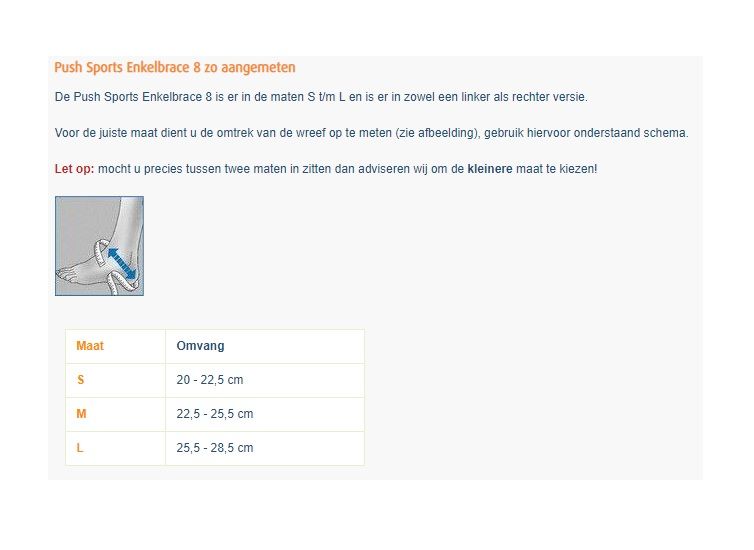 Push Sports Enkelbrace 8 zo aangemeten

De Push Sports Enkelbrace 8 is er in de maten S t/m L en is er in zowel een linker als rechter versie.

Voor de juiste maat dient u de omtrek van de wreef op te meten (zie afbeelding), gebruik hiervoor onderstaand schema.

Let op: mocht u precies tussen twee maten in zitten dan adviseren wij om de kleinere maat te kiezen!

| Maat | Omvang |
|---|---|
| S | 20 - 22,5 cm |
| M | 22,5 - 25,5 cm |
| L | 25,5 - 28,5 cm |